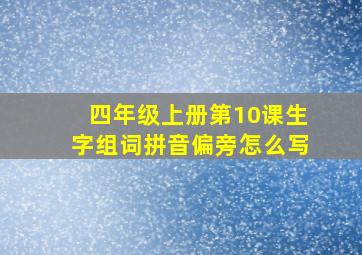 四年级上册第10课生字组词拼音偏旁怎么写